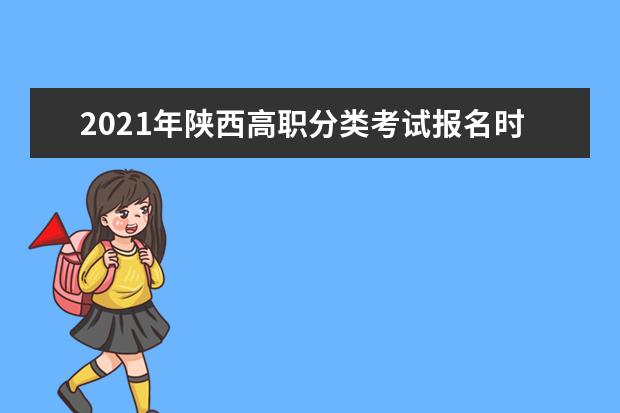 2021年陕西高职分类考试报名时